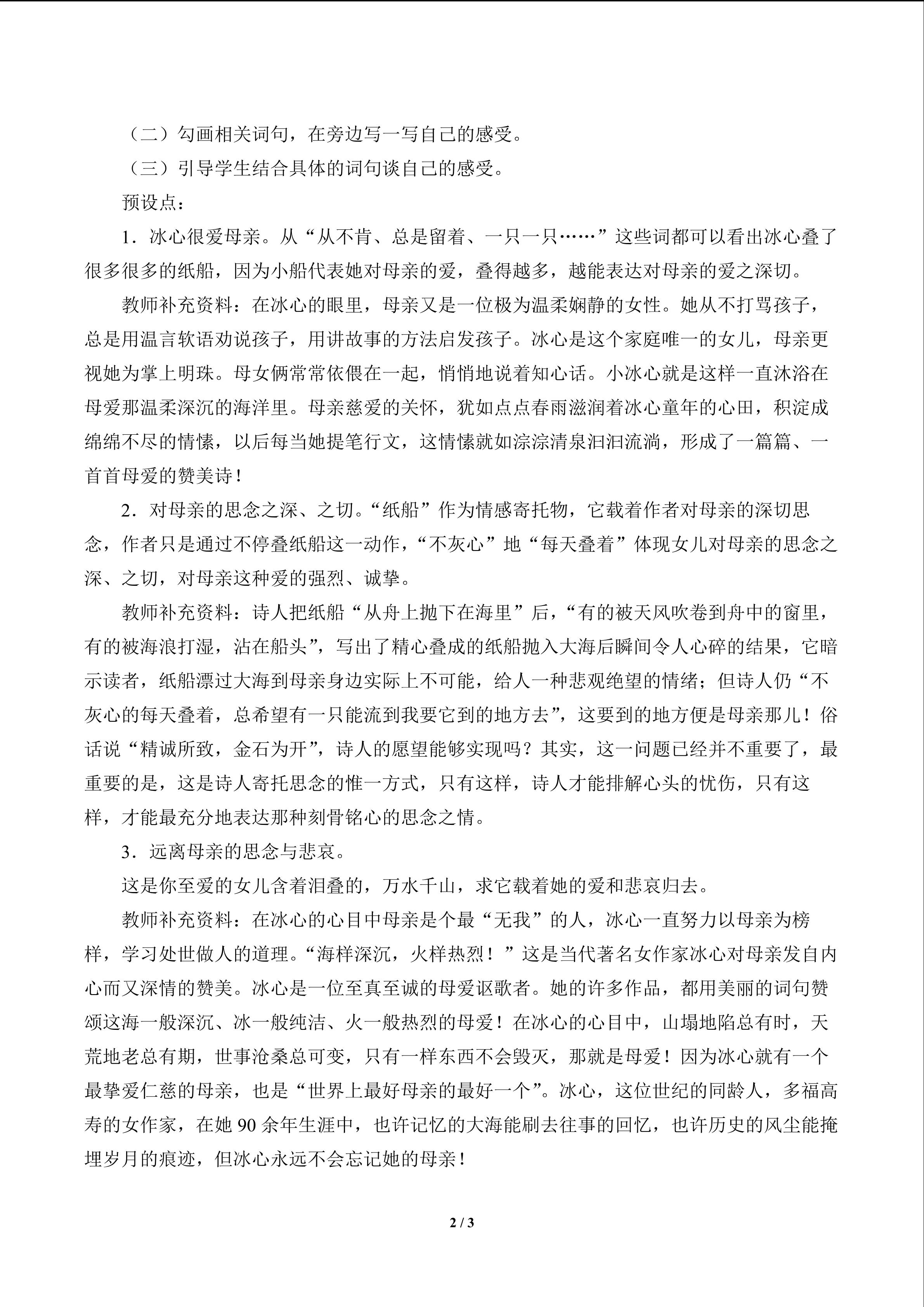 （二）勾画相关词句，在旁边写一写自己的感受。

（三）引导学生结合具体的词句谈自己的感受。

预设点：

1．冰心很爱母亲。从“从不肯、总是留着、一只一只……”这些词都可以看出冰心叠了很多很多的纸船，因为小船代表她对母亲的爱，叠得越多，越能表达对母亲的爱之深切。

教师补充资料：在冰心的眼里，母亲又是一位极为温柔娴静的女性。她从不打骂孩子，总是用温言软语劝说孩子，用讲故事的方法启发孩子。冰心是这个家庭唯一的女儿，母亲更视她为掌上明珠。母女俩常常依偎在一起，悄悄地说着知心话。小冰心就是这样一直沐浴在母爱那温柔深沉的海洋里。母亲慈爱的关怀，犹如点点春雨滋润着冰心童年的心田，积淀成绵绵不尽的情愫，以后每当她提笔行文，这情愫就如淙淙清泉汩汩流淌，形成了一篇篇、一首首母爱的赞美诗！

2．对母亲的思念之深、之切。“纸船”作为情感寄托物，它载着作者对母亲的深切思念，作者只是通过不停叠纸船这一动作，“不灰心”地“每天叠着”体现女儿对母亲的思念之深、之切，对母亲这种爱的强烈、诚挚。

教师补充资料：诗人把纸船“从舟上抛下在海里”后，“有的被天风吹卷到舟中的窗里，有的被海浪打湿，沾在船头”，写出了精心叠成的纸船抛入大海后瞬间令人心碎的结果，它暗示读者，纸船漂过大海到母亲身边实际上不可能，给人一种悲观绝望的情绪；但诗人仍“不灰心的每天叠着，总希望有一只能流到我要它到的地方去”，这要到的地方便是母亲那儿！俗话说“精诚所致，金石为开”，诗人的愿望能够实现吗？其实，这一问题已经并不重要了，最重要的是，这是诗人寄托思念的惟一方式，只有这样，诗人才能排解心头的忧伤，只有这样，才能最充分地表达那种刻骨铭心的思念之情。

3．远离母亲的思念与悲哀。

这是你至爱的女儿含着泪叠的，万水千山，求它载着她的爱和悲哀归去。

教师补充资料：在冰心的心目中母亲是个最“无我”的人，冰心一直努力以母亲为榜样，学习处世做人的道理。“海样深沉，火样热烈！”这是当代著名女作家冰心对母亲发自内心而又深情的赞美。冰心是一位至真至诚的母爱讴歌者。她的许多作品，都用美丽的词句赞颂这海一般深沉、冰一般纯洁、火一般热烈的母爱！在冰心的心目中，山塌地陷总有时，天荒地老总有期，世事沧桑总可变，只有一样东西不会毁灭，那就是母爱！因为冰心就有一个最挚爱仁慈的母亲，也是“世界上最好母亲的最好一个”。冰心，这位世纪的同龄人，多福高寿的女作家，在她90余年生涯中，也许记忆的大海能刷去往事的回忆，也许历史的风尘能掩埋岁月的痕迹，但冰心永远不会忘记她的母亲！

2 / 3